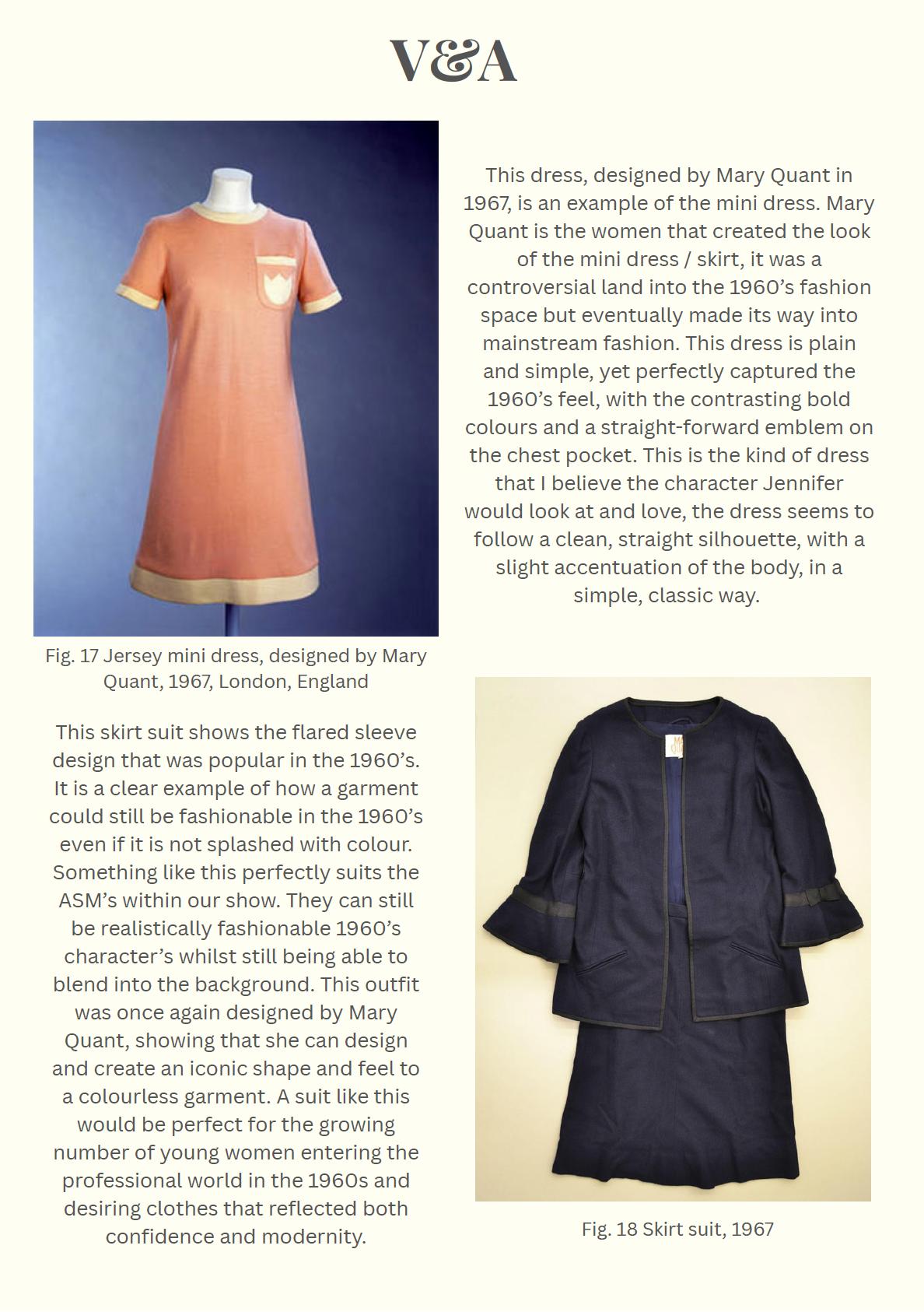 V&A

This dress, designed by Mary Quant in 1967, is an example of the mini dress. Mary Quant is the women that created the look of the mini dress / skirt, it was a controversial land into the 1960's fashion space but eventually made its way into mainstream fashion. This dress is plain and simple, yet perfectly captured the 1960's feel, with the contrasting bold colours and a straight-forward emblem on the chest pocket. This is the kind of dress that I believe the character Jennifer would look at and love, the dress seems to follow a clean, straight silhouette, with a slight accentuation of the body, in a simple, classic way.

Fig. 17 Jersey mini dress, designed by Mary Quant, 1967, London, England

This skirt suit shows the flared sleeve design that was popular in the 1960's. It is a clear example of how a garment could still be fashionable in the 1960's even if it is not splashed with colour. Something like this perfectly suits the ASM's within our show. They can still be realistically fashionable 1960's character's whilst still being able to blend into the background. This outfit was once again designed by Mary Quant, showing that she can design and create an iconic shape and feel to a colourless garment. A suit like this would be perfect for the growing number of young women entering the professional world in the 1960s and desiring clothes that reflected both confidence and modernity.

Fig. 18 Skirt suit, 1967